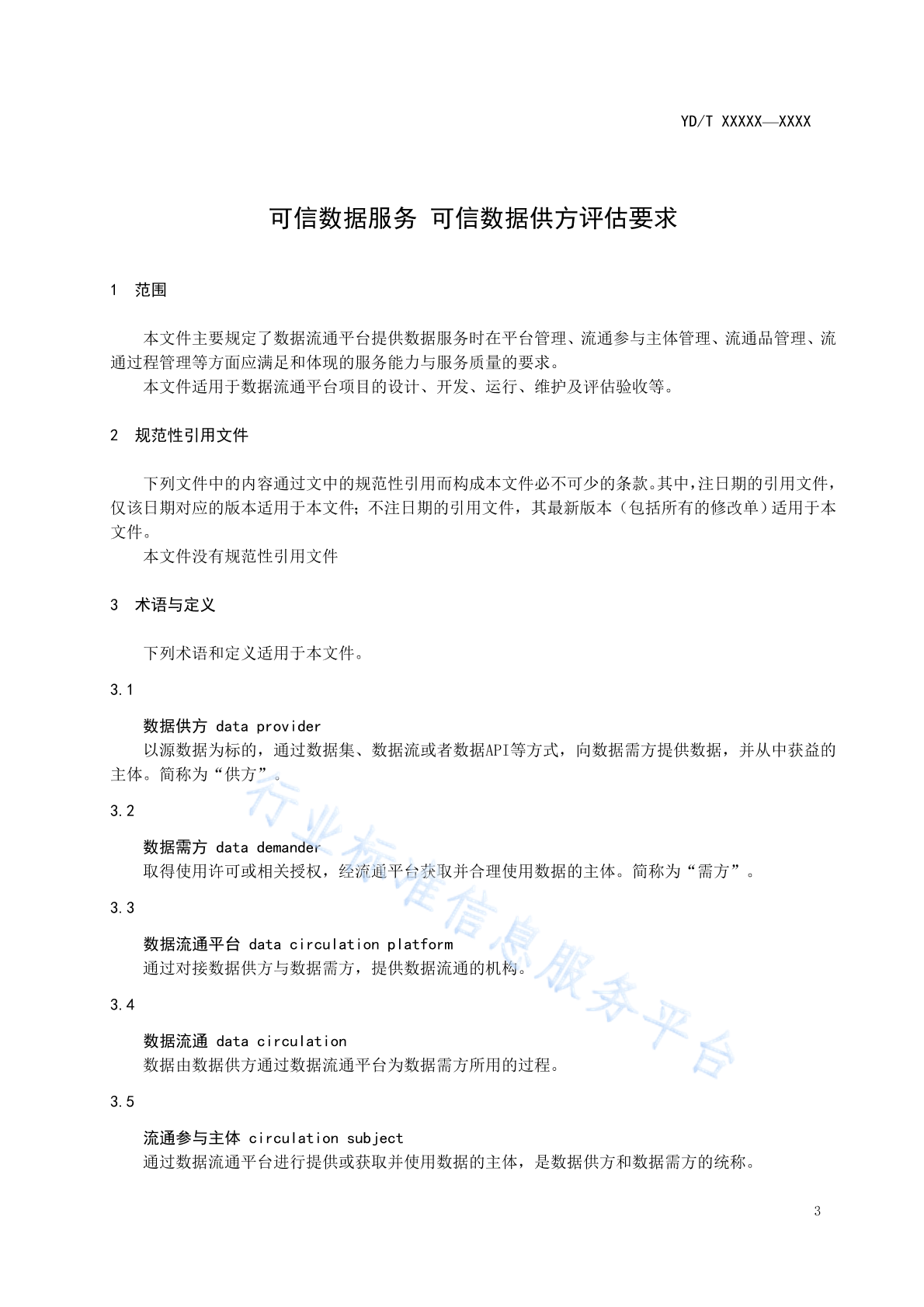 YD/T XXXXX—XXXX

可信数据服务 可信数据供方评估要求

1 范围

本文件主要规定了数据流通平台提供数据服务时在平台管理、流通参与主体管理、流通品管理、流通过程管理等方面应满足和体现的服务能力与服务质量的要求。

本文件适用于数据流通平台项目的设计、开发、运行、维护及评估验收等。

2 规范性引用文件

下列文件中的内容通过文中的规范性引用而构成本文件必不可少的条款。其中，注日期的引用文件，仅该日期对应的版本适用于本文件；不注日期的引用文件，其最新版本（包括所有的修改单）适用于本文件。

本文件没有规范性引用文件

3 术语与定义

下列术语和定义适用于本文件。

3.1

数据供方 data provider

以源数据为标的，通过数据集、数据流或者数据API等方式，向数据需方提供数据，并从中获益的主体。简称为“供方”。

3.2

数据需方 data demander

取得使用许可或相关授权，经流通平台获取并合理使用数据的主体。简称为“需方”。

3.3

数据流通平台 data circulation platform

通过对接数据供方与数据需方，提供数据流通的机构。

3.4

数据流通 data circulation

数据由数据供方通过数据流通平台为数据需方所用的过程。

3.5

流通参与主体 circulation subject

通过数据流通平台进行提供或获取并使用数据的主体，是数据供方和数据需方的统称。

行业标准信息服务平台

3